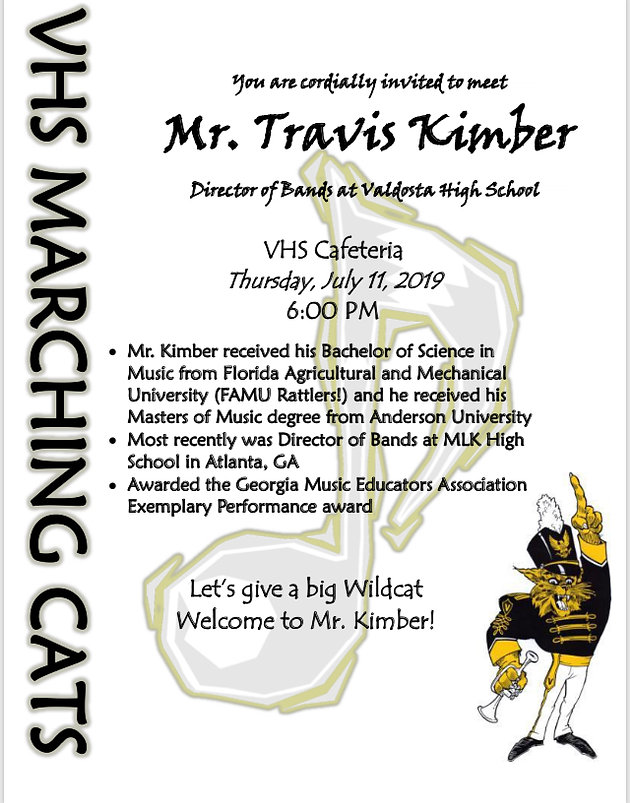 VHS MARCHING CATS

You are cordially invited to meet

Mr. Travis Kimber

Director of Bands at Valdosta High School

VHS Cafeteria
Thursday, July 11, 2019
6:00 PM

• Mr. Kimber received his Bachelor of Science in Music from Florida Agricultural and Mechanical University (FAMU Rattlers!) and he received his Masters of Music degree from Anderson University
• Most recently was Director of Bands at MLK High School in Atlanta, GA
• Awarded the Georgia Music Educators Association Exemplary Performance award

Let's give a big Wildcat Welcome to Mr. Kimber!